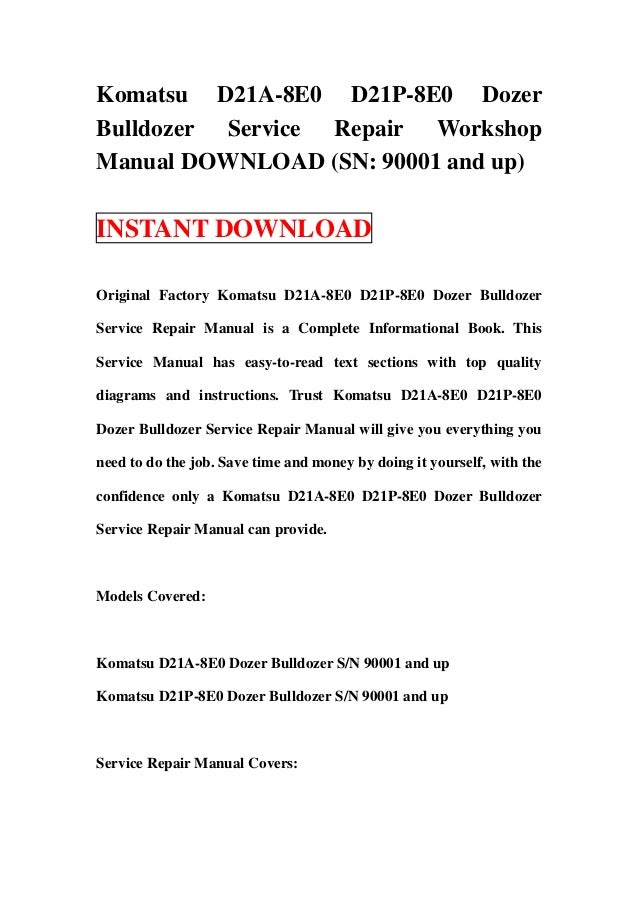 Komatsu D21A-8E0 D21P-8E0 Dozer Bulldozer Service Repair Workshop Manual DOWNLOAD (SN: 90001 and up)

INSTANT DOWNLOAD

Original Factory Komatsu D21A-8E0 D21P-8E0 Dozer Bulldozer Service Repair Manual is a Complete Informational Book. This Service Manual has easy-to-read text sections with top quality diagrams and instructions. Trust Komatsu D21A-8E0 D21P-8E0 Dozer Bulldozer Service Repair Manual will give you everything you need to do the job. Save time and money by doing it yourself, with the confidence only a Komatsu D21A-8E0 D21P-8E0 Dozer Bulldozer Service Repair Manual can provide.

Models Covered:

Komatsu D21A-8E0 Dozer Bulldozer S/N 90001 and up
Komatsu D21P-8E0 Dozer Bulldozer S/N 90001 and up

Service Repair Manual Covers: